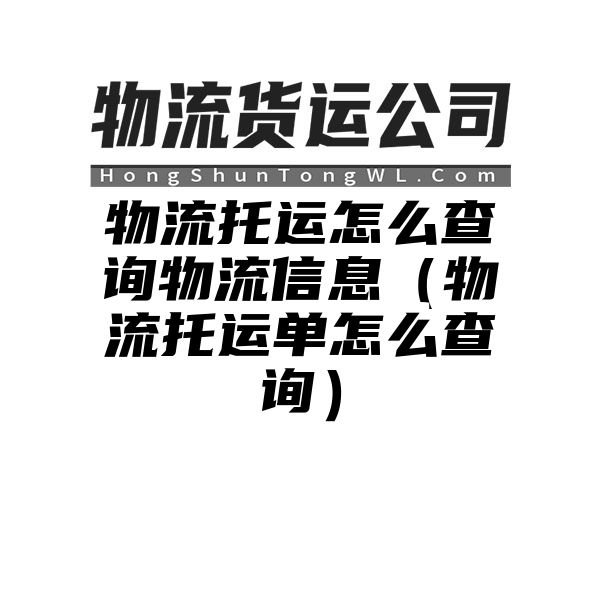 物流货运公司

HongShunTongWL.Com

物流托运怎么查询物流信息（物流托运单怎么查询）